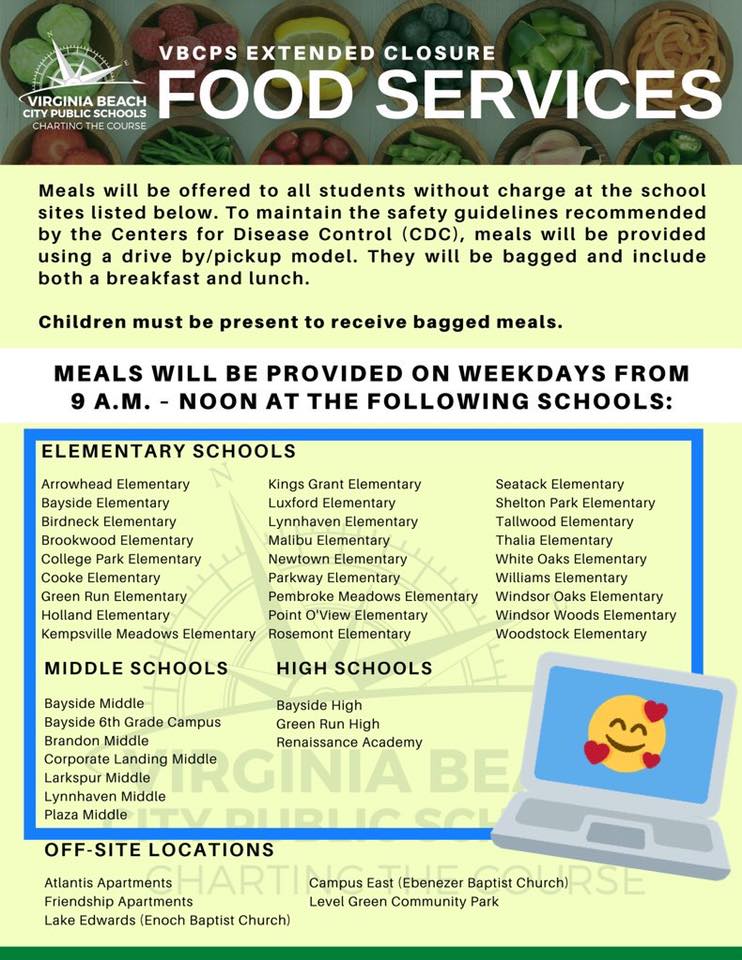 VIRGINIA BEACH CITY PUBLIC SCHOOLS
CHARTING THE COURSE

VBCPS EXTENDED CLOSURE
FOOD SERVICES

Meals will be offered to all students without charge at the school sites listed below. To maintain the safety guidelines recommended by the Centers for Disease Control (CDC), meals will be provided using a drive by/pickup model. They will be bagged and include both a breakfast and lunch.

Children must be present to receive bagged meals.

MEALS WILL BE PROVIDED ON WEEKDAYS FROM 9 A.M. - NOON AT THE FOLLOWING SCHOOLS:

ELEMENTARY SCHOOLS

Arrowhead Elementary
Bayside Elementary
Birdneck Elementary
Brookwood Elementary
College Park Elementary
Cooke Elementary
Green Run Elementary
Holland Elementary
Kempsville Meadows Elementary

Kings Grant Elementary
Luxford Elementary
Lynnhaven Elementary
Malibu Elementary
Newtown Elementary
Parkway Elementary
Pembroke Meadows Elementary
Point O'View Elementary
Rosemont Elementary

Seatack Elementary
Shelton Park Elementary
Tallwood Elementary
Thalia Elementary
White Oaks Elementary
Williams Elementary
Windsor Oaks Elementary
Windsor Woods Elementary
Woodstock Elementary

MIDDLE SCHOOLS

Bayside Middle
Bayside 6th Grade Campus
Brandon Middle
Corporate Landing Middle
Larkspur Middle
Lynnhaven Middle
Plaza Middle

HIGH SCHOOLS

Bayside High
Green Run High
Renaissance Academy

OFF-SITE LOCATIONS

Atlantis Apartments
Friendship Apartments
Lake Edwards (Enoch Baptist Church)

Campus East (Ebenezer Baptist Church)
Level Green Community Park

VIRGINIA BEACH CITY PUBLIC SCHOOLS
CHARTING THE COURSE